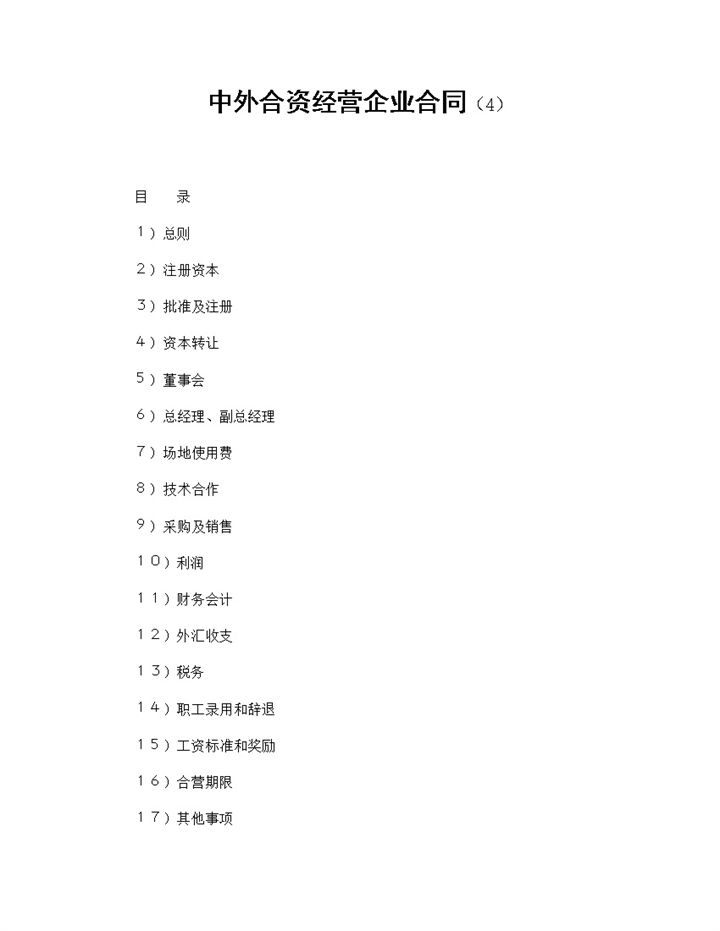 中外合资经营企业合同（4）

目　录

1）总则

2）注册资本

3）批准及注册

4）资本转让

5）董事会

6）总经理、副总经理

7）场地使用费

8）技术合作

9）采购及销售

10）利润

11）财务会计

12）外汇收支

13）税务

14）职工录用和辞退

15）工资标准和奖励

16）合营期限

17）其他事项